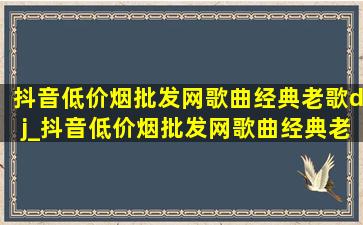 抖音低价烟批发网歌曲经典老歌dj_抖音低价烟批发网歌曲经典老